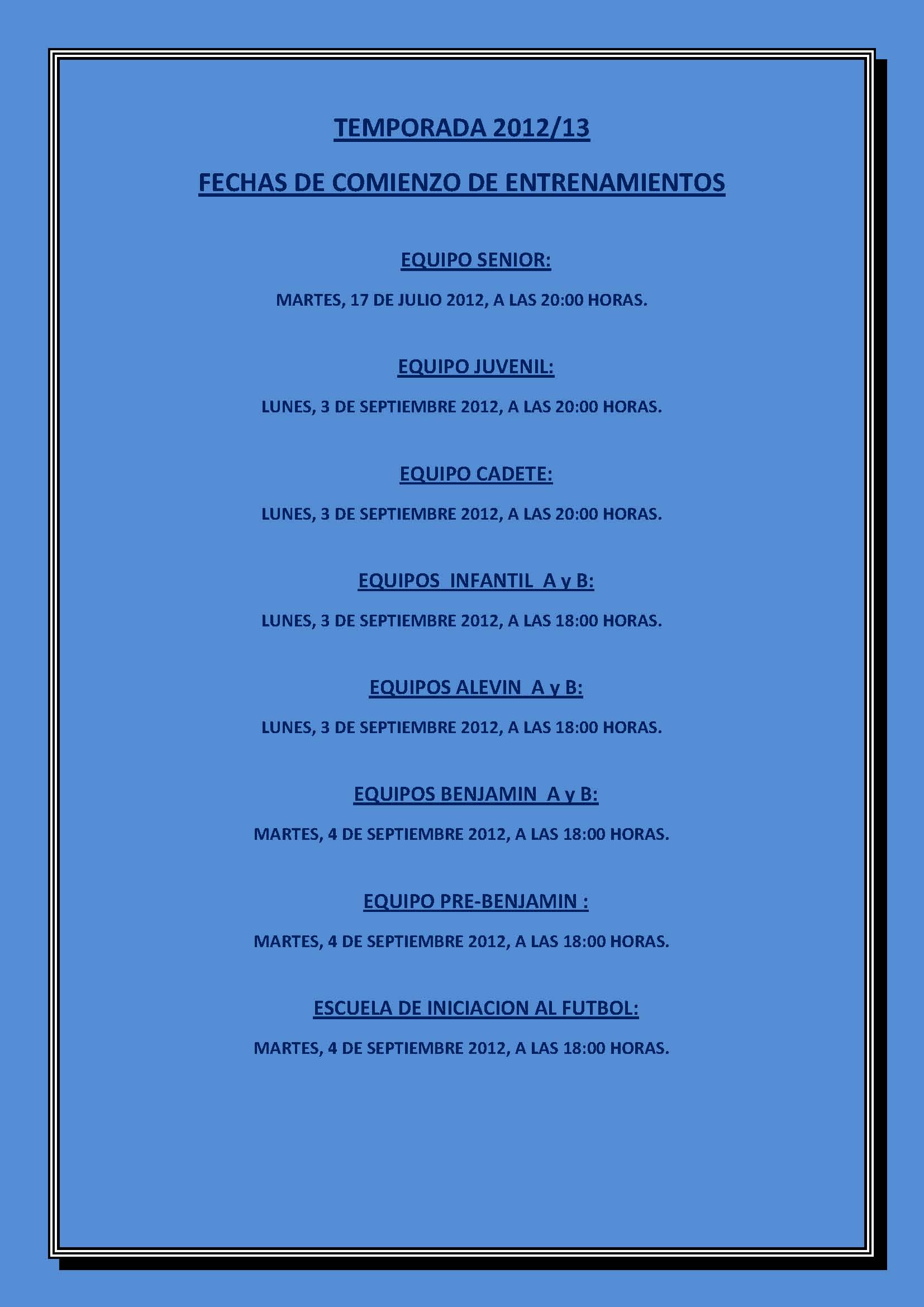 TEMPORADA 2012/13

FECHAS DE COMIENZO DE ENTRENAMIENTOS

EQUIPO SENIOR:

MARTES, 17 DE JULIO 2012, A LAS 20:00 HORAS.

EQUIPO JUVENIL:

LUNES, 3 DE SEPTIEMBRE 2012, A LAS 20:00 HORAS.

EQUIPO CADETE:

LUNES, 3 DE SEPTIEMBRE 2012, A LAS 20:00 HORAS.

EQUIPOS INFANTIL A y B:

LUNES, 3 DE SEPTIEMBRE 2012, A LAS 18:00 HORAS.

EQUIPOS ALEVIN A y B:

LUNES, 3 DE SEPTIEMBRE 2012, A LAS 18:00 HORAS.

EQUIPOS BENJAMIN A y B:

MARTES, 4 DE SEPTIEMBRE 2012, A LAS 18:00 HORAS.

EQUIPO PRE-BENJAMIN :

MARTES, 4 DE SEPTIEMBRE 2012, A LAS 18:00 HORAS.

ESCUELA DE INICIACION AL FUTBOL:

MARTES, 4 DE SEPTIEMBRE 2012, A LAS 18:00 HORAS.